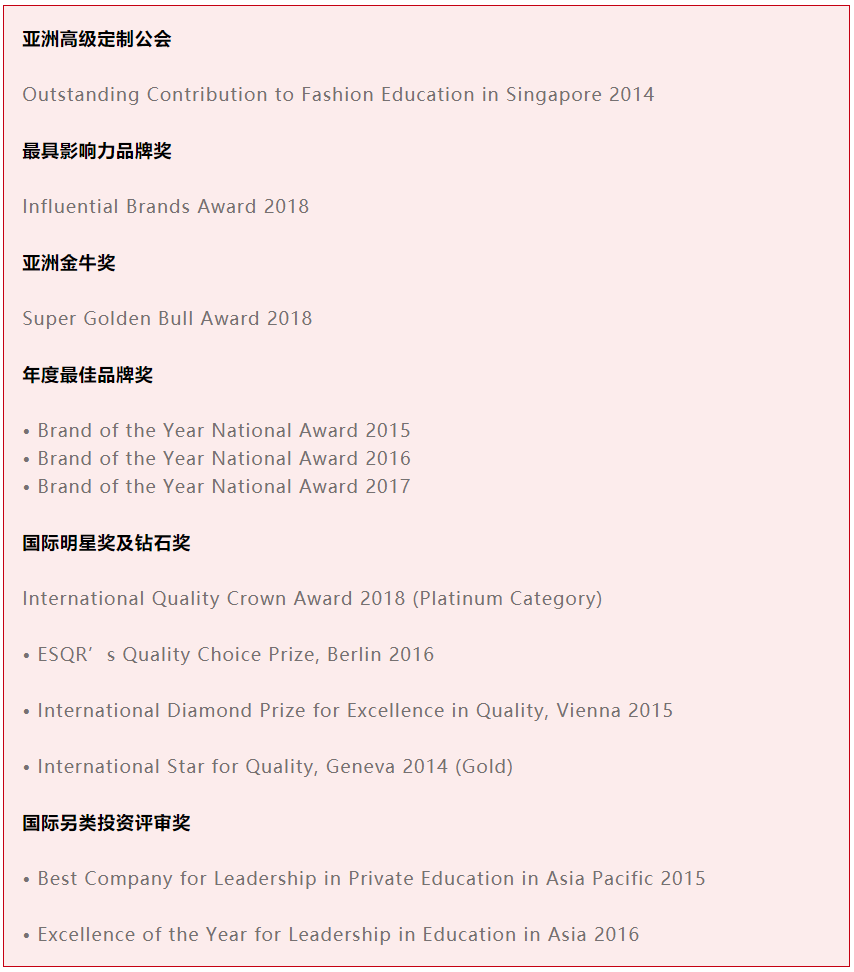 亚洲高级定制公会

Outstanding Contribution to Fashion Education in Singapore 2014

最具影响力品牌奖

Influential Brands Award 2018

亚洲金牛奖

Super Golden Bull Award 2018

年度最佳品牌奖

• Brand of the Year National Award 2015
• Brand of the Year National Award 2016
• Brand of the Year National Award 2017

国际明星奖及钻石奖

International Quality Crown Award 2018 (Platinum Category)

• ESQR’s Quality Choice Prize, Berlin 2016

• International Diamond Prize for Excellence in Quality, Vienna 2015

• International Star for Quality, Geneva 2014 (Gold)

国际另类投资评审奖

• Best Company for Leadership in Private Education in Asia Pacific 2015

• Excellence of the Year for Leadership in Education in Asia 2016